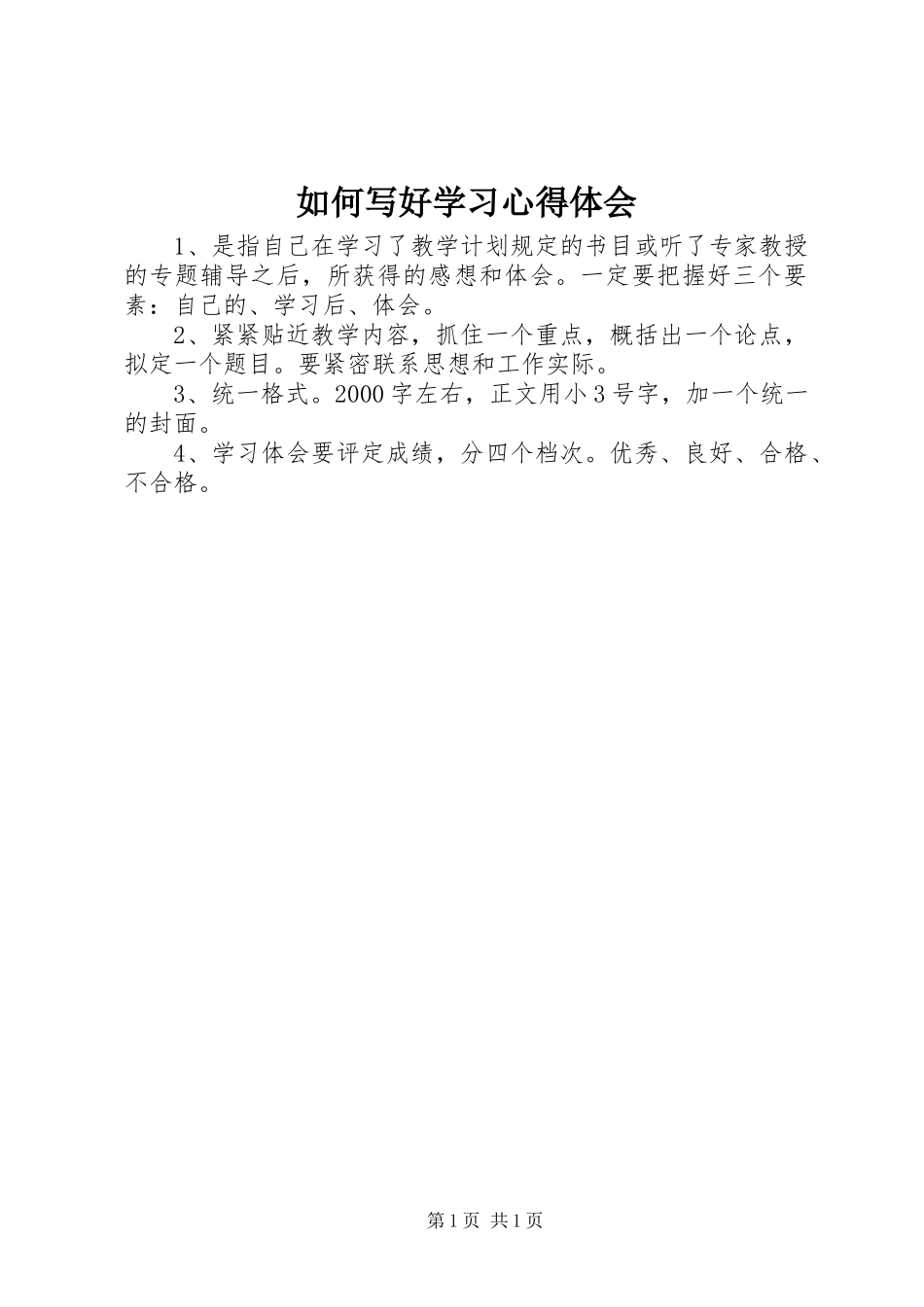 如何写好学习心得体会

1、是指自己在学习了教学计划规定的书目或听了专家教授的专题辅导之后，所获得的感想和体会。一定要把握好三个要素：自己的、学习后、体会。

2、紧紧贴近教学内容，抓住一个重点，概括出一个论点，拟定一个题目。要紧密联系思想和工作实际。

3、统一格式。2000字左右，正文用小3号字，加一个统一的封面。

4、学习体会要评定成绩，分四个档次。优秀、良好、合格、不合格。

第1页 共1页